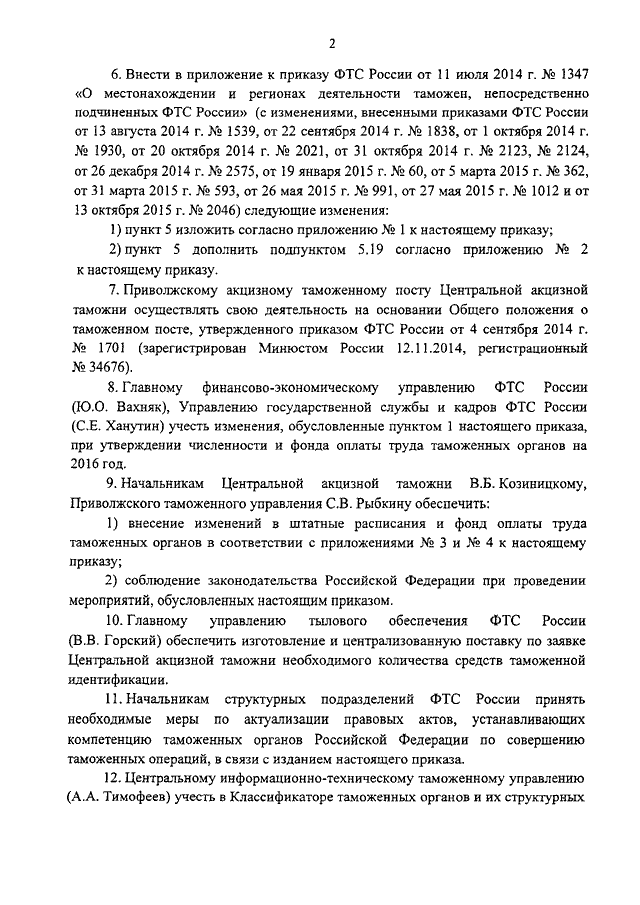 2

6. Внести в приложение к приказу ФТС России от 11 июля 2014 г. № 1347 «О местонахождении и регионах деятельности таможен, непосредственно подчиненных ФТС России» (с изменениями, внесенными приказами ФТС России от 13 августа 2014 г. № 1539, от 22 сентября 2014 г. № 1838, от 1 октября 2014 г. № 1930, от 20 октября 2014 г. № 2021, от 31 октября 2014 г. № 2123, № 2124, от 26 декабря 2014 г. № 2575, от 19 января 2015 г. № 60, от 5 марта 2015 г. № 362, от 31 марта 2015 г. № 593, от 26 мая 2015 г. № 991, от 27 мая 2015 г. № 1012 и от 13 октября 2015 г. № 2046) следующие изменения:

1) пункт 5 изложить согласно приложению № 1 к настоящему приказу;

2) пункт 5 дополнить подпунктом 5.19 согласно приложению № 2 к настоящему приказу.

7. Приволжскому акцизному таможенному посту Центральной акцизной таможни осуществлять свою деятельность на основании Общего положения о таможенном посте, утвержденного приказом ФТС России от 4 сентября 2014 г. № 1701 (зарегистрирован Минюстом России 12.11.2014, регистрационный № 34676).

8. Главному финансово-экономическому управлению ФТС России (Ю.О. Вахняк), Управлению государственной службы и кадров ФТС России (С.Е. Ханутин) учесть изменения, обусловленные пунктом 1 настоящего приказа, при утверждении численности и фонда оплаты труда таможенных органов на 2016 год.

9. Начальникам Центральной акцизной таможни В.Б. Козиницкому, Приволжского таможенного управления С.В. Рыбкину обеспечить:

1) внесение изменений в штатные расписания и фонд оплаты труда таможенных органов в соответствии с приложениями № 3 и № 4 к настоящему приказу;

2) соблюдение законодательства Российской Федерации при проведении мероприятий, обусловленных настоящим приказом.

10. Главному управлению тылового обеспечения ФТС России (В.В. Горский) обеспечить изготовление и централизованную поставку по заявке Центральной акцизной таможни необходимого количества средств таможенной идентификации.

11. Начальникам структурных подразделений ФТС России принять необходимые меры по актуализации правовых актов, устанавливающих компетенцию таможенных органов Российской Федерации по совершению таможенных операций, в связи с изданием настоящего приказа.

12. Центральному информационно-техническому таможенному управлению (А.А. Тимофеев) учесть в Классификаторе таможенных органов и их структурных